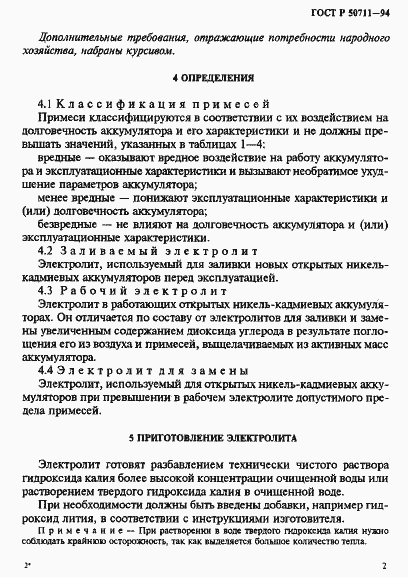 ГОСТ Р 50711—94

Дополнительные требования, отражающие потребности народного хозяйства, набраны курсивом.

4 ОПРЕДЕЛЕНИЯ

4.1 Классификация примесей

Примеси классифицируются в соответствии с их воздействием на долговечность аккумулятора и его характеристики и не должны превышать значений, указанных в таблицах 1—4:

вредные — оказывают вредное воздействие на работу аккумулятора и эксплуатационные характеристики и вызывают необратимое ухудшение параметров аккумулятора;

менее вредные — понижают эксплуатационные характеристики и (или) долговечность аккумулятора;

безвредные — не влияют на долговечность аккумулятора и (или) эксплуатационные характеристики.

4.2 Заливаемый электролит

Электролит, используемый для заливки новых открытых никель-кадмиевых аккумуляторов перед эксплуатацией.

4.3 Рабочий электролит

Электролит в работающих открытых никель-кадмиевых аккумуляторах. Он отличается по составу от электролитов для заливки и замены увеличенным содержанием диоксида углерода в результате поглощения его из воздуха и примесей, выщелачиваемых из активных масс аккумулятора.

4.4 Электролит для замены

Электролит, используемый для открытых никель-кадмиевых аккумуляторов при превышении в рабочем электролите допустимого предела примесей.

5 ПРИГОТОВЛЕНИЕ ЭЛЕКТРОЛИТА

Электролит готовят разбавлением технически чистого раствора гидроксида калия более высокой концентрации очищенной воды или растворением твердого гидроксида калия в очищенной воде.

При необходимости должны быть введены добавки, например гидроксид лития, в соответствии с инструкциями изготовителя.

Примечание — При растворении в воде твердого гидроксида калия нужно соблюдать крайнюю осторожность, так как выделяется большое количество тепла.

2*

2